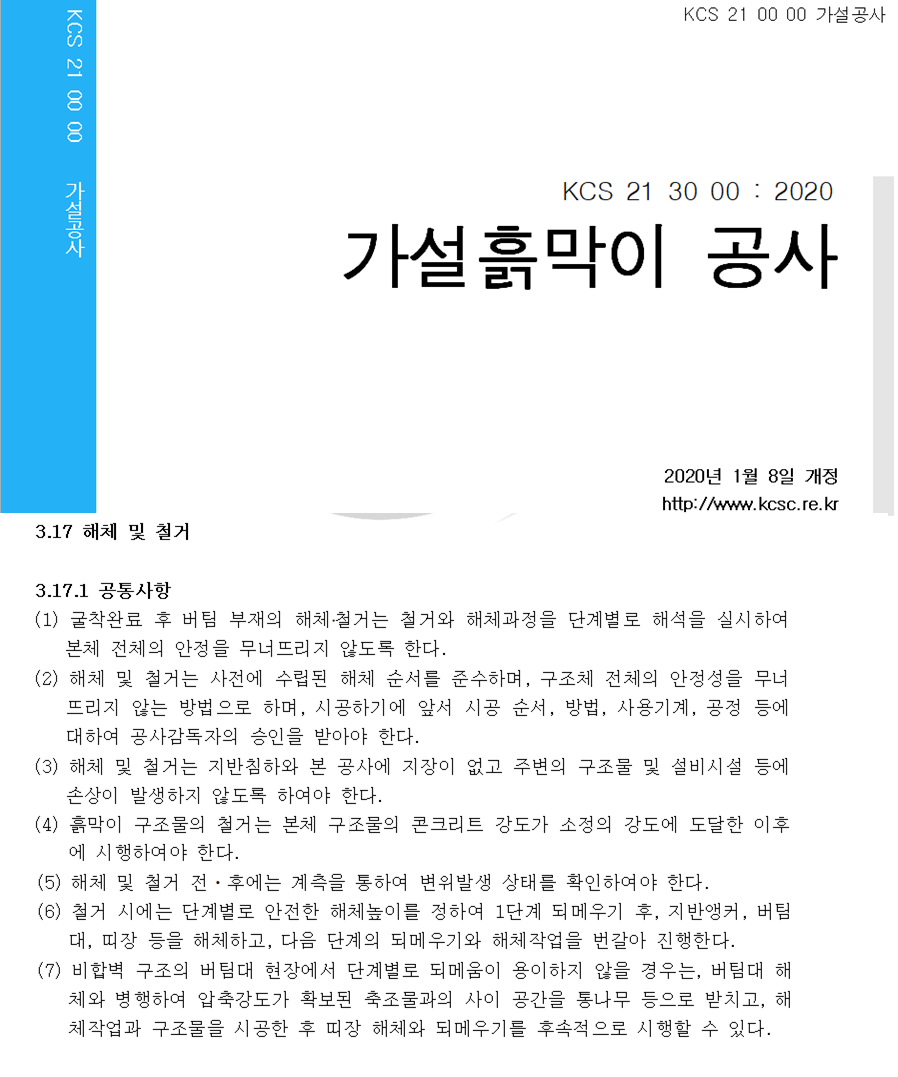 KCS 21 00 00 가설공사

KCS 21 00 00 가설공사

KCS 21 30 00 : 2020

가설흙막이 공사

2020년 1월 8일 개정
http://www.kcsc.re.kr

3.17 해체 및 철거

3.17.1 공통사항

(1) 굴착완료 후 버팀 부재의 해체·철거는 철거와 해체과정을 단계별로 해석을 실시하여 본체 전체의 안정을 무너뜨리지 않도록 한다.

(2) 해체 및 철거는 사전에 수립된 해체 순서를 준수하며, 구조체 전체의 안정성을 무너뜨리지 않는 방법으로 하며, 시공하기에 앞서 시공 순서, 방법, 사용기계, 공정 등에 대하여 공사감독자의 승인을 받아야 한다.

(3) 해체 및 철거는 지반침하와 본 공사에 지장이 없고 주변의 구조물 및 설비시설 등에 손상이 발생하지 않도록 하여야 한다.

(4) 흙막이 구조물의 철거는 본체 구조물의 콘크리트 강도가 소정의 강도에 도달한 이후에 시행하여야 한다.

(5) 해체 및 철거 전·후에는 계측을 통하여 변위발생 상태를 확인하여야 한다.

(6) 철거 시에는 단계별로 안전한 해체높이를 정하여 1단계 되메우기 후, 지반앵커, 버팀대, 띠장 등을 해체하고, 다음 단계의 되메우기와 해체작업을 번갈아 진행한다.

(7) 비합벽 구조의 버팀대 현장에서 단계별로 되메움이 용이하지 않을 경우는, 버팀대 해체와 병행하여 압축강도가 확보된 축조물과의 사이 공간을 통나무 등으로 받치고, 해체작업과 구조물을 시공한 후 띠장 해체와 되메우기를 후속적으로 시행할 수 있다.